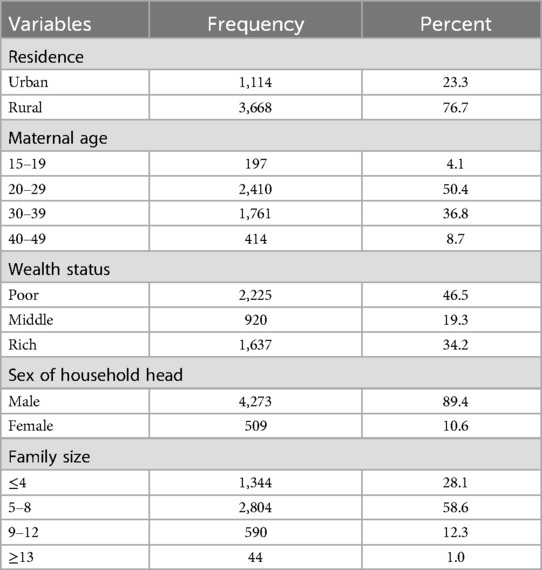 | Variables | Frequency | Percent |
|---|---|---|
| Residence | | |
| Urban | 1,114 | 23.3 |
| Rural | 3,668 | 76.7 |
| Maternal age | | |
| 15–19 | 197 | 4.1 |
| 20–29 | 2,410 | 50.4 |
| 30–39 | 1,761 | 36.8 |
| 40–49 | 414 | 8.7 |
| Wealth status | | |
| Poor | 2,225 | 46.5 |
| Middle | 920 | 19.3 |
| Rich | 1,637 | 34.2 |
| Sex of household head | | |
| Male | 4,273 | 89.4 |
| Female | 509 | 10.6 |
| Family size | | |
| ≤4 | 1,344 | 28.1 |
| 5–8 | 2,804 | 58.6 |
| 9–12 | 590 | 12.3 |
| ≥13 | 44 | 1.0 |